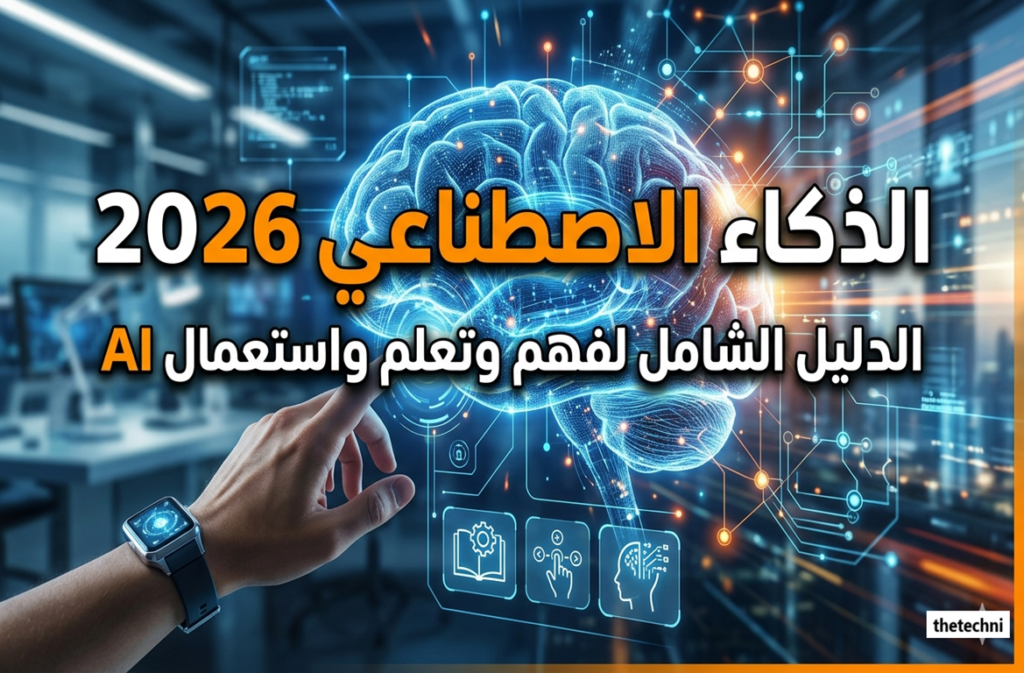 الذكاء الاصطناعي 2026

الدليل الشامل لفهم وتعلم واستعمال AI

thetechni